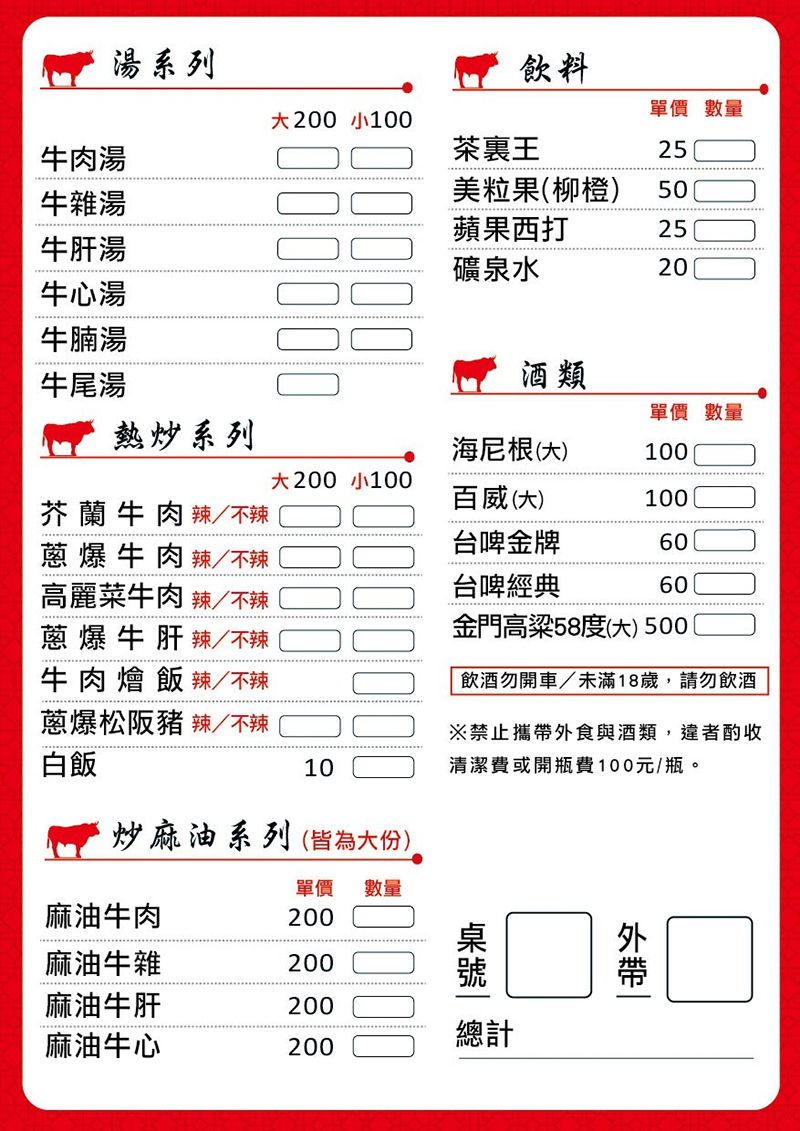 湯系列

大200 小100

牛肉湯
牛雜湯
牛肝湯
牛心湯
牛腩湯
牛尾湯

熱炒系列

大200 小100

芥蘭牛肉 辣／不辣
蔥爆牛肉 辣／不辣
高麗菜牛肉 辣／不辣
蔥爆牛肝 辣／不辣
牛肉燴飯 辣／不辣
蔥爆松阪豬 辣／不辣
白飯 10

炒麻油系列 (皆為大份)

單價 數量

麻油牛肉 200
麻油牛雜 200
麻油牛肝 200
麻油牛心 200

飲料

單價 數量

茶裏王 25
美粒果(柳橙) 50
蘋果西打 25
礦泉水 20

酒類

單價 數量

海尼根(大) 100
百威(大) 100
台啤金牌 60
台啤經典 60
金門高粱58度(大) 500

飲酒勿開車／未滿18歲，請勿飲酒

※禁止攜帶外食與酒類，違者酌收清潔費或開瓶費100元/瓶。

桌號

外帶

總計